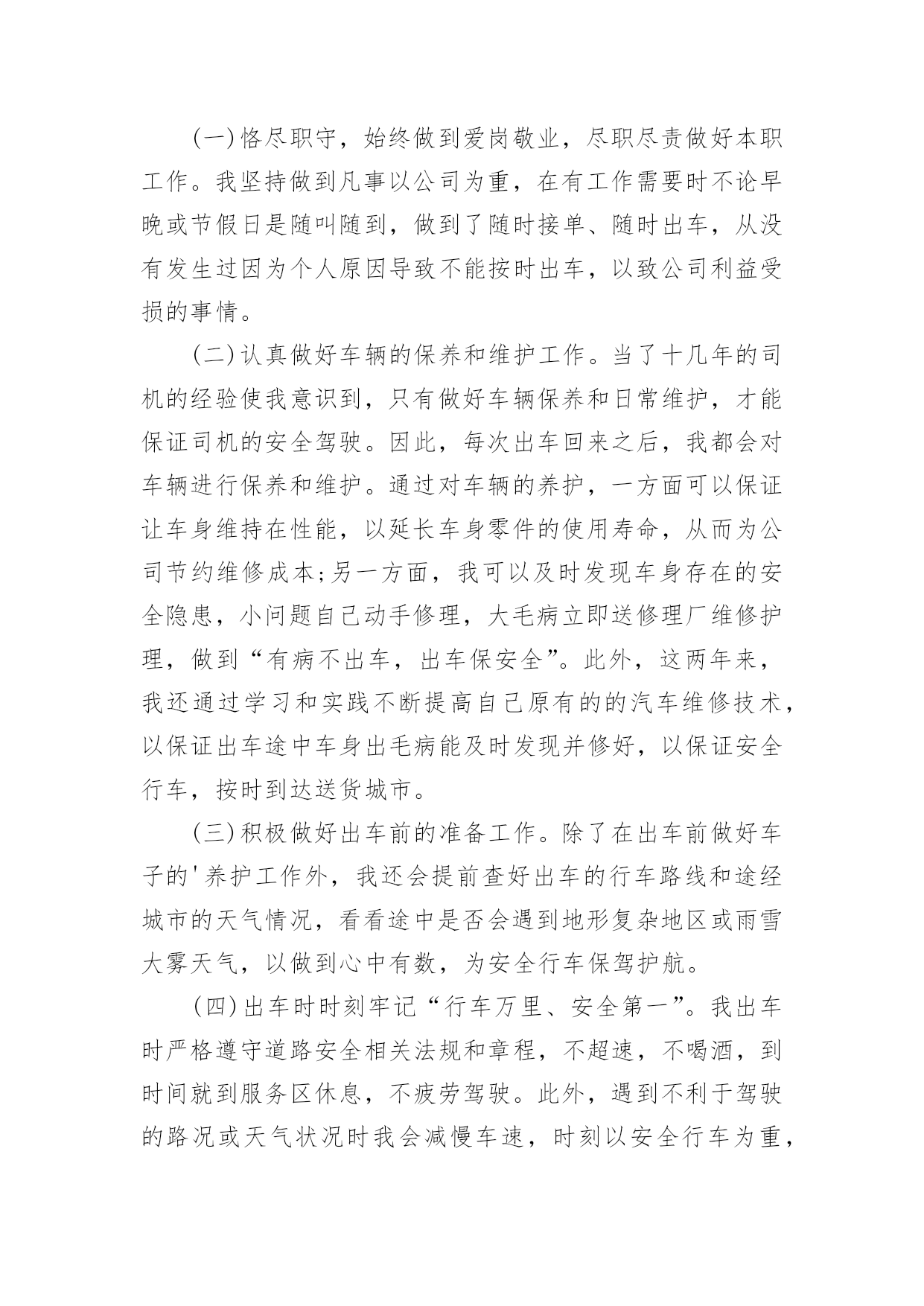 (一)恪尽职守，始终做到爱岗敬业，尽职尽责做好本职工作。我坚持做到凡事以公司为重，在有工作需要时不论早晚或节假日是随叫随到，做到了随时接单、随时出车，从没有发生过因为个人原因导致不能按时出车，以致公司利益受损的事情。

(二)认真做好车辆的保养和维护工作。当了十几年的司机的经验使我意识到，只有做好车辆保养和日常维护，才能保证司机的安全驾驶。因此，每次出车回来之后，我都会对车辆进行保养和维护。通过对车辆的养护，一方面可以保证让车身维持在性能，以延长车身零件的使用寿命，从而为公司节约维修成本;另一方面，我可以及时发现车身存在的安全隐患，小问题自己动手修理，大毛病立即送修理厂维修护理，做到“有病不出车，出车保安全”。此外，这两年来，我还通过学习和实践不断提高自己原有的的汽车维修技术，以保证出车途中车身出毛病能及时发现并修好，以保证安全行车，按时到达送货城市。

(三)积极做好出车前的准备工作。除了在出车前做好车子的'养护工作外，我还会提前查好出车的行车路线和途经城市的天气情况，看看途中是否会遇到地形复杂地区或雨雪大雾天气，以做到心中有数，为安全行车保驾护航。

(四)出车时时刻牢记“行车万里、安全第一”。我出车时严格遵守道路安全相关法规和章程，不超速，不喝酒，到时间就到服务区休息，不疲劳驾驶。此外，遇到不利于驾驶的路况或天气状况时我会减慢车速，时刻以安全行车为重，